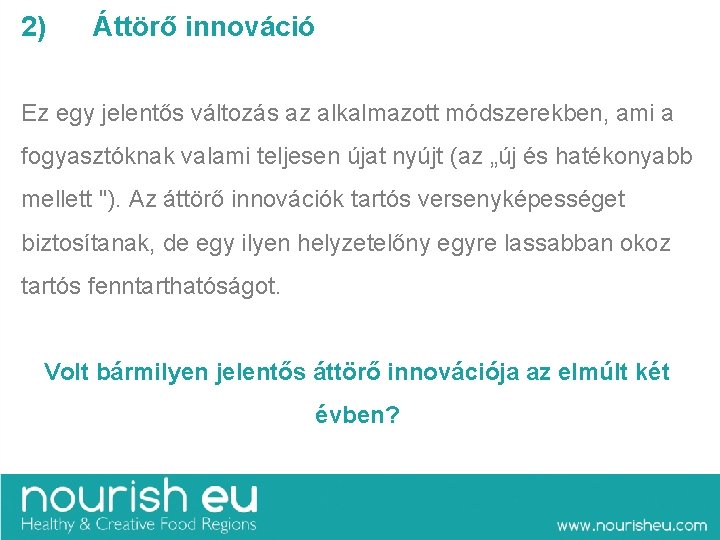 2) Áttörő innováció

Ez egy jelentős változás az alkalmazott módszerekben, ami a fogyasztóknak valami teljesen újat nyújt (az „új és hatékonyabb mellett "). Az áttörő innovációk tartós versenyképességet biztosítanak, de egy ilyen helyzetelőny egyre lassabban okoz tartós fenntarthatóságot.

Volt bármilyen jelentős áttörő innovációja az elmúlt két évben?

nourish eu
Healthy & Creative Food Regions

www.nourisheu.com